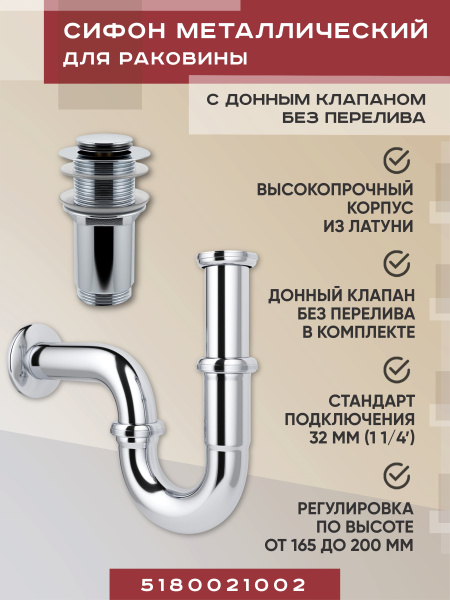 СИФОН МЕТАЛЛИЧЕСКИЙ
ДЛЯ РАКОВИНЫ

С ДОННЫМ КЛАПАНОМ
БЕЗ ПЕРЕЛИВА

ВЫСОКОПРОЧНЫЙ
КОРПУС
ИЗ ЛАТУНИ

ДОННЫЙ КЛАПАН
БЕЗ ПЕРЕЛИВА
В КОМПЛЕКТЕ

СТАНДАРТ
ПОДКЛЮЧЕНИЯ
32 ММ (1 1/4')

РЕГУЛИРОВКА
ПО ВЫСОТЕ
ОТ 165 ДО 200 ММ

5180021002